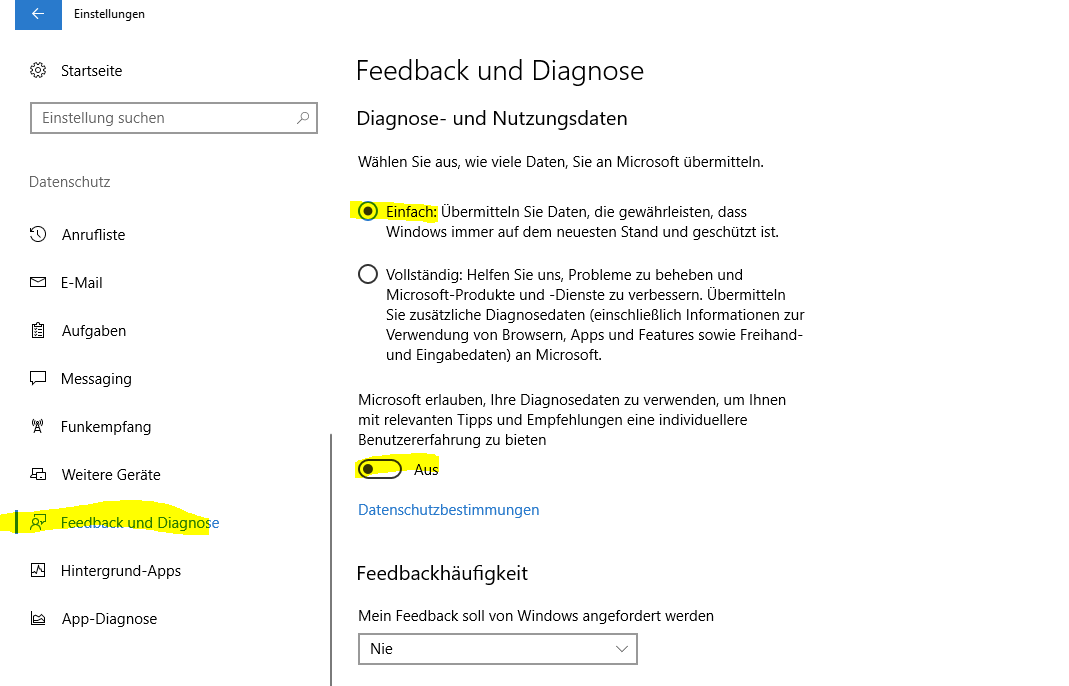 Einstellungen

Startseite

Einstellung suchen

Datenschutz

Anrufliste

E-Mail

Aufgaben

Messaging

Funkempfang

Weitere Geräte

Feedback und Diagnose

Hintergrund-Apps

App-Diagnose

Feedback und Diagnose

Diagnose- und Nutzungsdaten

Wählen Sie aus, wie viele Daten, Sie an Microsoft übermitteln.

Einfach: Übermitteln Sie Daten, die gewährleisten, dass Windows immer auf dem neuesten Stand und geschützt ist.

Vollständig: Helfen Sie uns, Probleme zu beheben und Microsoft-Produkte und -Dienste zu verbessern. Übermitteln Sie zusätzliche Diagnosedaten (einschließlich Informationen zur Verwendung von Browsern, Apps und Features sowie Freihand- und Eingabedaten) an Microsoft.

Microsoft erlauben, Ihre Diagnosedaten zu verwenden, um Ihnen mit relevanten Tipps und Empfehlungen eine individuellere Benutzererfahrung zu bieten

Aus

Datenschutzbestimmungen

Feedbackhäufigkeit

Mein Feedback soll von Windows angefordert werden

Nie